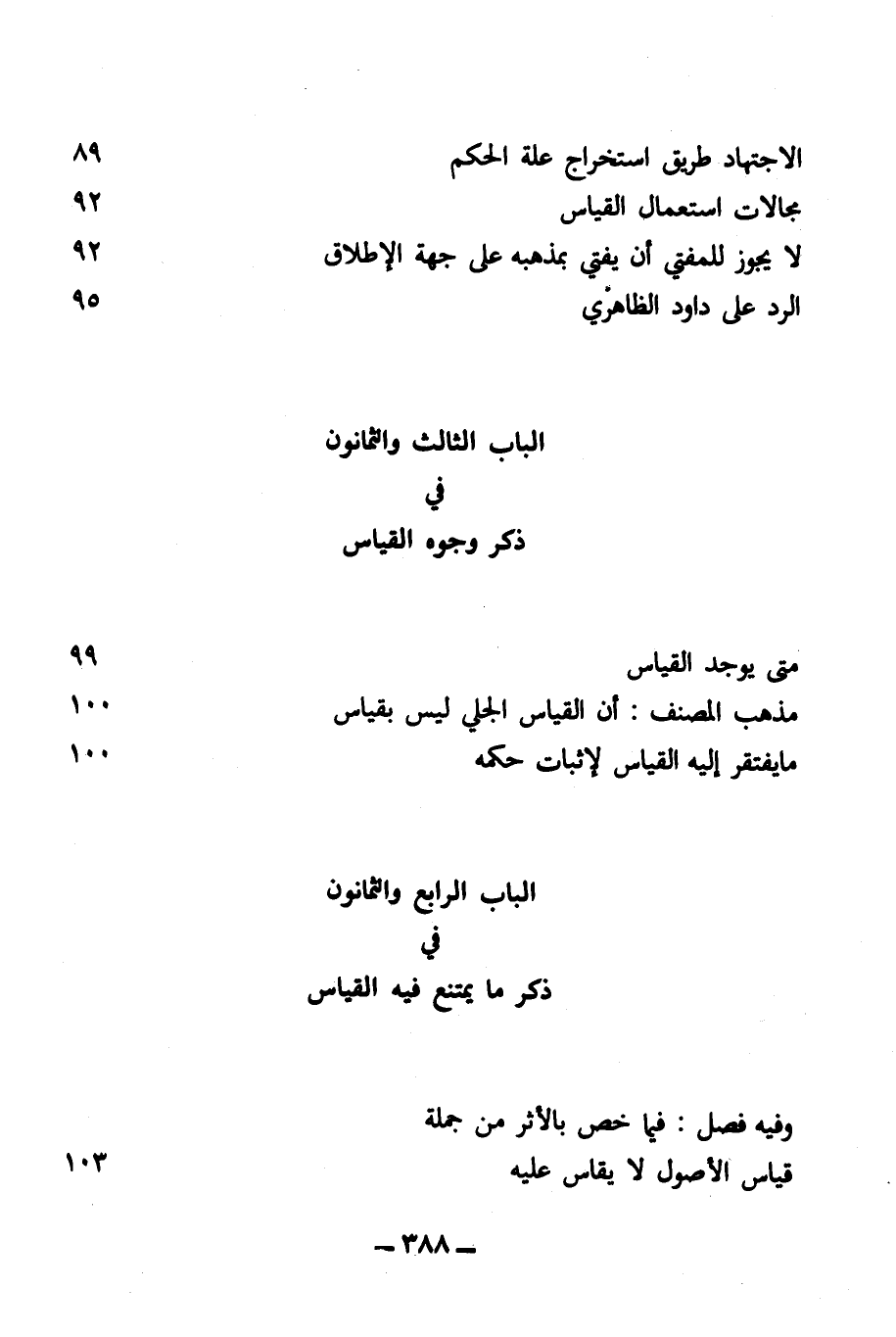 الاجتهاد طريق استخراج علة الحكم ٨٩
مجالات استعمال القياس ٩٢
لا يجوز للمفتي أن يفتي بمذهبه على جهة الإطلاق ٩٢
الرد على داود الظاهري ٩٥

الباب الثالث والثمانون
في
ذكر وجوه القياس

متى يوجد القياس ٩٩
مذهب المصنف : أن القياس الجلي ليس بقياس ١٠٠
مايفتقر إليه القياس لإثبات حكمه ١٠٠

الباب الرابع والثمانون
في
ذكر ما يمتنع فيه القياس

وفيه فصل : فيما خص بالأثر من جملة قياس الأصول لا يقاس عليه ١٠٣

ـ ٣٨٨ ـ